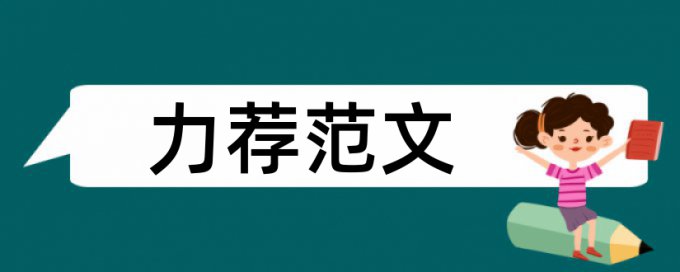 力荐范文